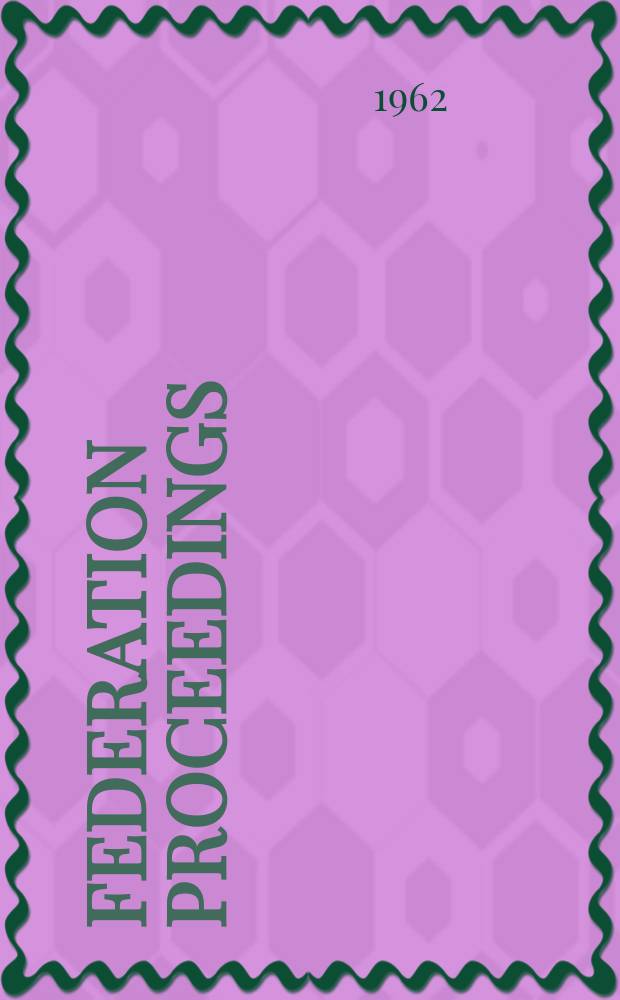 1962

FEDERATION PROCEEDINGS